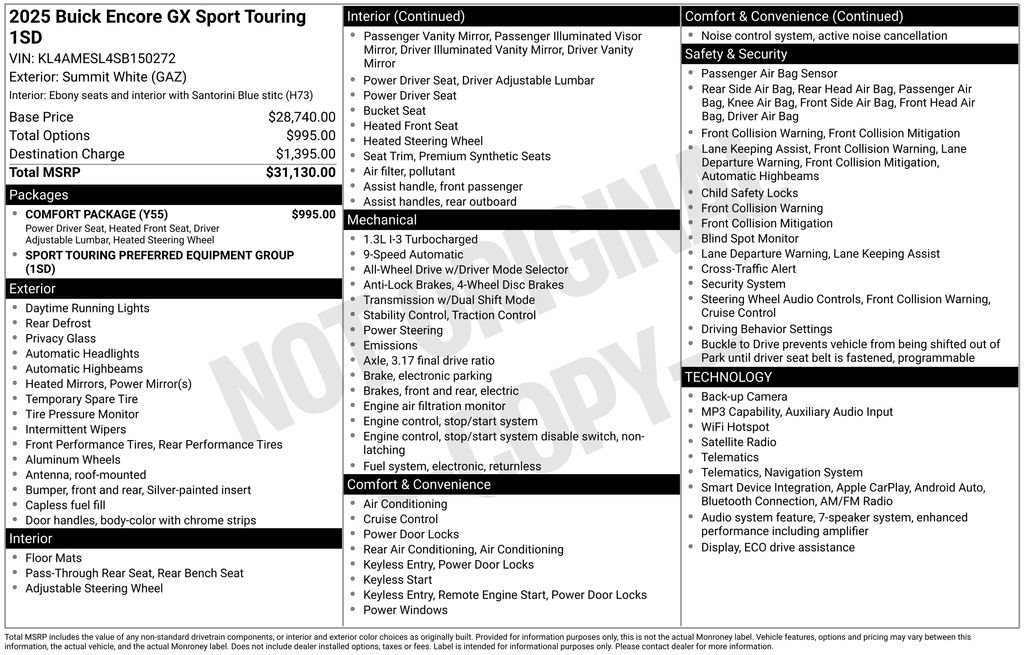 2025 Buick Encore GX Sport Touring 1SD
VIN: KL4AMESL4SB150272
Exterior: Summit White (GAZ)
Interior: Ebony seats and interior with Santorini Blue stitc (H73)

| Base Price | $28,740.00 |
|---|---|
| Total Options | $995.00 |
| Destination Charge | $1,395.00 |
| Total MSRP | $31,130.00 |

Packages
- COMFORT PACKAGE (Y55) $995.00
Power Driver Seat, Heated Front Seat, Driver Adjustable Lumbar, Heated Steering Wheel
- SPORT TOURING PREFERRED EQUIPMENT GROUP (1SD)

Exterior
- Daytime Running Lights
- Rear Defrost
- Privacy Glass
- Automatic Headlights
- Automatic Highbeams
- Heated Mirrors, Power Mirror(s)
- Temporary Spare Tire
- Tire Pressure Monitor
- Intermittent Wipers
- Front Performance Tires, Rear Performance Tires
- Aluminum Wheels
- Antenna, roof-mounted
- Bumper, front and rear, Silver-painted insert
- Capless fuel fill
- Door handles, body-color with chrome strips

Interior
- Floor Mats
- Pass-Through Rear Seat, Rear Bench Seat
- Adjustable Steering Wheel

Interior (Continued)
- Passenger Vanity Mirror, Passenger Illuminated Visor Mirror, Driver Illuminated Vanity Mirror, Driver Vanity Mirror
- Power Driver Seat, Driver Adjustable Lumbar
- Power Driver Seat
- Bucket Seat
- Heated Front Seat
- Heated Steering Wheel
- Seat Trim, Premium Synthetic Seats
- Air filter, pollutant
- Assist handle, front passenger
- Assist handles, rear outboard

Mechanical
- 1.3L I-3 Turbocharged
- 9-Speed Automatic
- All-Wheel Drive w/Driver Mode Selector
- Anti-Lock Brakes, 4-Wheel Disc Brakes
- Transmission w/Dual Shift Mode
- Stability Control, Traction Control
- Power Steering
- Emissions
- Axle, 3.17 final drive ratio
- Brake, electronic parking
- Brakes, front and rear, electric
- Engine air filtration monitor
- Engine control, stop/start system
- Engine control, stop/start system disable switch, non-latching
- Fuel system, electronic, returnless

Comfort & Convenience
- Air Conditioning
- Cruise Control
- Power Door Locks
- Rear Air Conditioning, Air Conditioning
- Keyless Entry, Power Door Locks
- Keyless Start
- Keyless Entry, Remote Engine Start, Power Door Locks
- Power Windows

Comfort & Convenience (Continued)
- Noise control system, active noise cancellation

Safety & Security
- Passenger Air Bag Sensor
- Rear Side Air Bag, Rear Head Air Bag, Passenger Air Bag, Knee Air Bag, Front Side Air Bag, Front Head Air Bag, Driver Air Bag
- Front Collision Warning, Front Collision Mitigation
- Lane Keeping Assist, Front Collision Warning, Lane Departure Warning, Front Collision Mitigation, Automatic Highbeams
- Child Safety Locks
- Front Collision Warning
- Front Collision Mitigation
- Blind Spot Monitor
- Lane Departure Warning, Lane Keeping Assist
- Cross-Traffic Alert
- Security System
- Steering Wheel Audio Controls, Front Collision Warning, Cruise Control
- Driving Behavior Settings
- Buckle to Drive prevents vehicle from being shifted out of Park until driver seat belt is fastened, programmable

TECHNOLOGY
- Back-up Camera
- MP3 Capability, Auxiliary Audio Input
- WiFi Hotspot
- Satellite Radio
- Telematics
- Telematics, Navigation System
- Smart Device Integration, Apple CarPlay, Android Auto, Bluetooth Connection, AM/FM Radio
- Audio system feature, 7-speaker system, enhanced performance including amplifier
- Display, ECO drive assistance

NOT ORIGINAL COPY

Total MSRP includes the value of any non-standard drivetrain components, or interior and exterior color choices as originally built. Provided for information purposes only, this is not the actual Monroney label. Vehicle features, options and pricing may vary between this information, the actual vehicle, and the actual Monroney label. Does not include dealer installed options, taxes or fees. Label is intended for informational purposes only. Please contact dealer for more information.